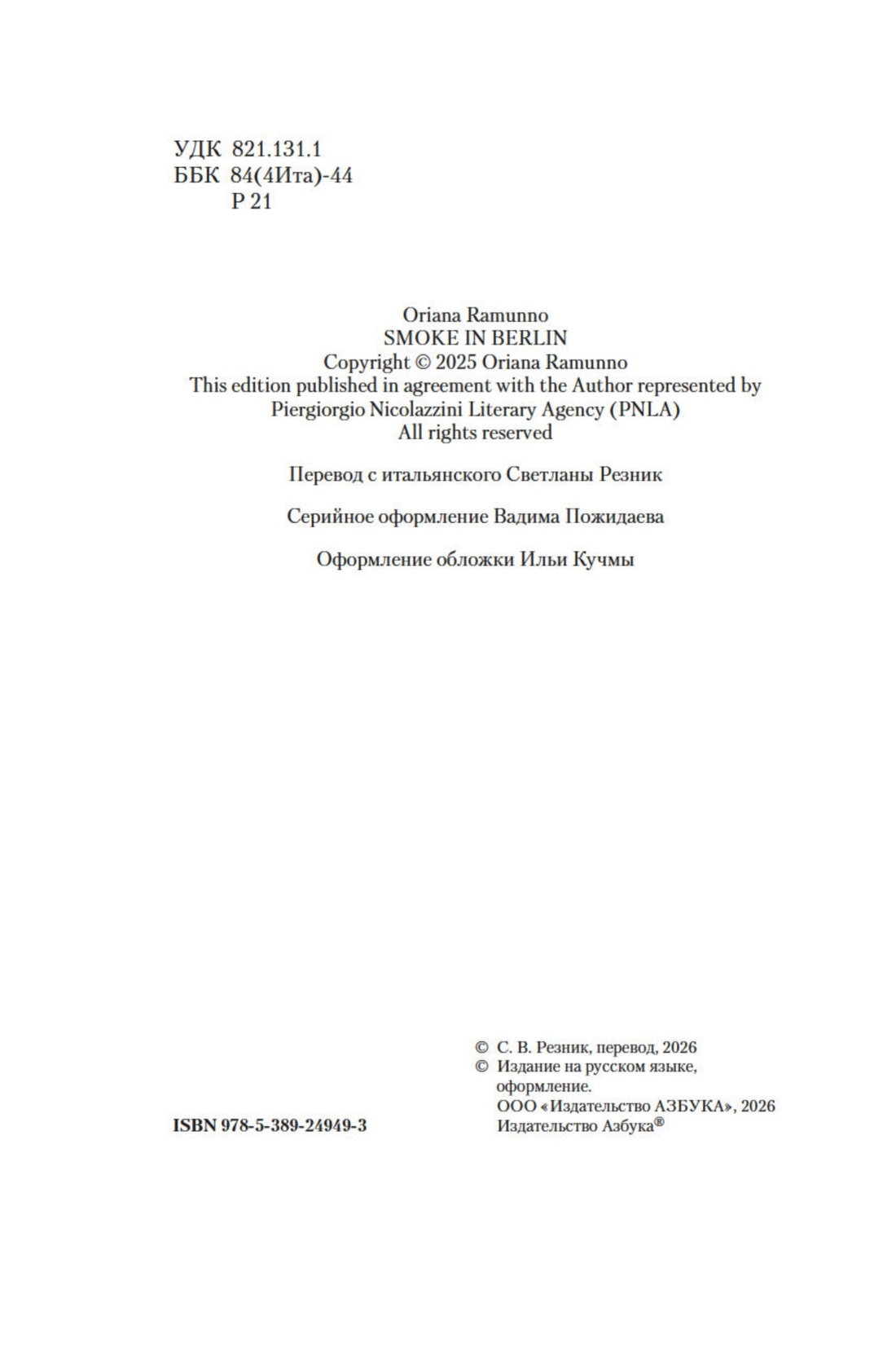 УДК 821.131.1
ББК 84(4Ита)-44
Р 21

Oriana Ramunno
SMOKE IN BERLIN
Copyright © 2025 Oriana Ramunno
This edition published in agreement with the Author represented by Piergiorgio Nicolazzini Literary Agency (PNLA)
All rights reserved

Перевод с итальянского Светланы Резник

Серийное оформление Вадима Пожидаева

Оформление обложки Ильи Кучмы

ISBN 978-5-389-24949-3

© С. В. Резник, перевод, 2026
© Издание на русском языке, оформление.
ООО «Издательство АЗБУКА», 2026
Издательство Азбука®